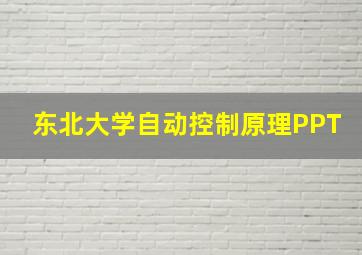 东北大学自动控制原理PPT